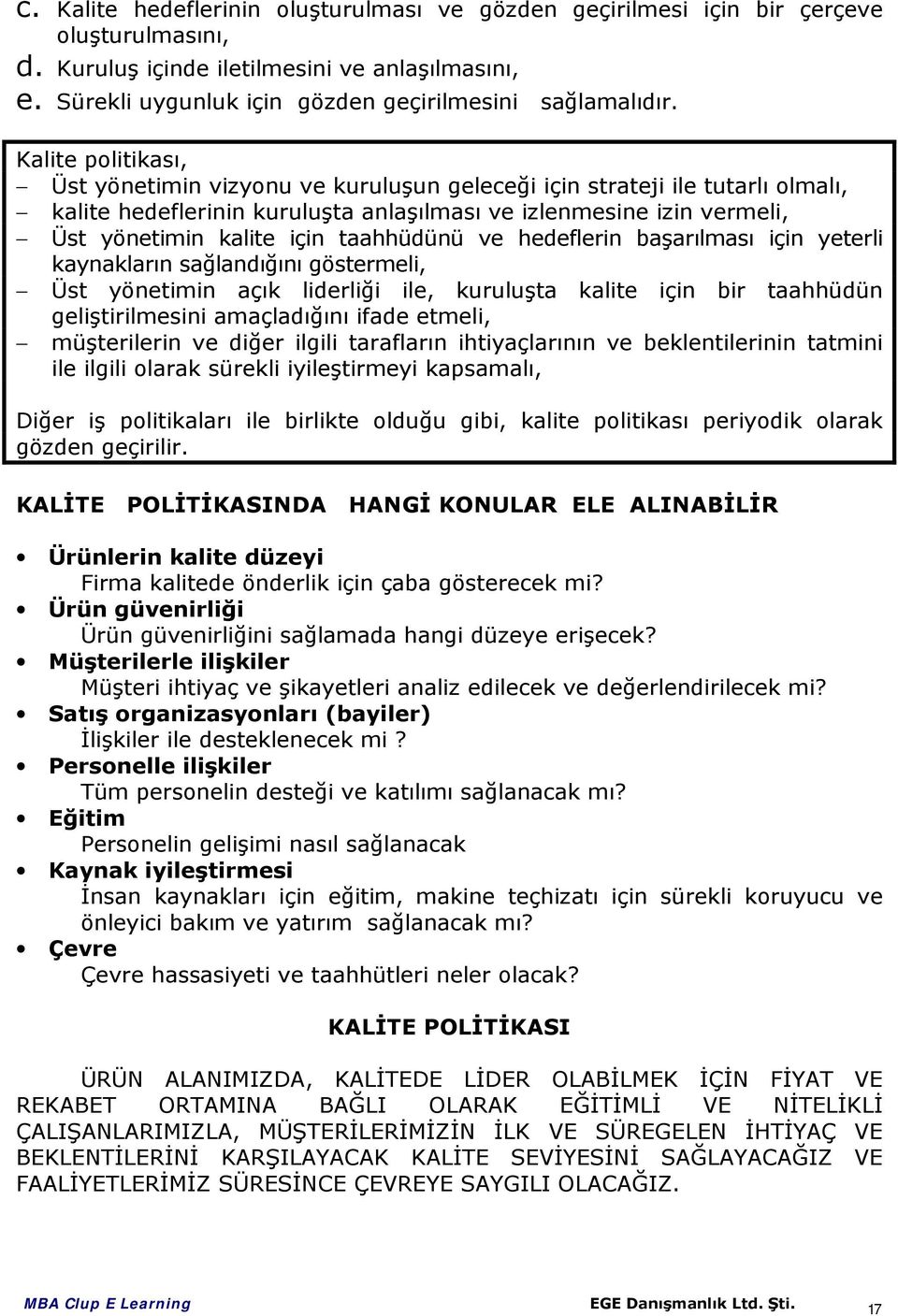 c. Kalite hedeflerinin oluşturulması ve gözden geçirilmesi için bir çerçeve oluşturulmasını,
d. Kuruluş içinde iletilmesini ve anlaşılmasını,
e. Sürekli uygunluk için gözden geçirilmesini sağlamalıdır.

Kalite politikası,
– Üst yönetimin vizyonu ve kuruluşun geleceği için strateji ile tutarlı olmalı,
– kalite hedeflerinin kuruluşta anlaşılması ve izlenmesine izin vermeli,
– Üst yönetimin kalite için taahhüdünü ve hedeflerin başarılması için yeterli kaynakların sağlandığını göstermeli,
– Üst yönetimin açık liderliği ile, kuruluşta kalite için bir taahhüdün geliştirilmesini amaçladığını ifade etmeli,
– müşterilerin ve diğer ilgili tarafların ihtiyaçlarının ve beklentilerinin tatmini ile ilgili olarak sürekli iyileştirmeyi kapsamalı,

Diğer iş politikaları ile birlikte olduğu gibi, kalite politikası periyodik olarak gözden geçirilir.

KALİTE POLİTİKASINDA HANGİ KONULAR ELE ALINABİLİR

• Ürünlerin kalite düzeyi
Firma kalitede önderlik için çaba gösterecek mi?
• Ürün güvenirliği
Ürün güvenirliğini sağlamada hangi düzeye erişecek?
• Müşterilerle ilişkiler
Müşteri ihtiyaç ve şikayetleri analiz edilecek ve değerlendirilecek mi?
• Satış organizasyonları (bayiler)
İlişkiler ile desteklenecek mi ?
• Personelle ilişkiler
Tüm personelin desteği ve katılımı sağlanacak mı?
• Eğitim
Personelin gelişimi nasıl sağlanacak
• Kaynak iyileştirmesi
İnsan kaynakları için eğitim, makine teçhizatı için sürekli koruyucu ve önleyici bakım ve yatırım sağlanacak mı?
• Çevre
Çevre hassasiyeti ve taahhütleri neler olacak?

KALİTE POLİTİKASI

ÜRÜN ALANIMIZDA, KALİTEDE LİDER OLABİLMEK İÇİN FİYAT VE REKABET ORTAMINA BAĞLI OLARAK EĞİTİMLİ VE NİTELİKLİ ÇALIŞANLARIMIZLA, MÜŞTERİLERİMİZİN İLK VE SÜREGELEN İHTİYAÇ VE BEKLENTİLERİNİ KARŞILAYACAK KALİTE SEVİYESİNİ SAĞLAYACAĞIZ VE FAALİYETLERİMİZ SÜRESİNCE ÇEVREYE SAYGILI OLACAĞIZ.

MBA Clup E Learning
EGE Danışmanlık Ltd. Şti.
17